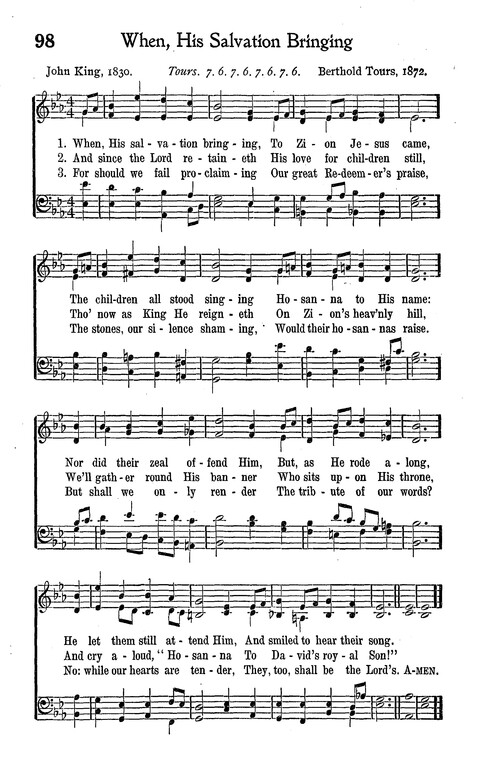 98 When, His Salvation Bringing

John King, 1830. Tours. 7. 6. 7. 6. 7. 6. 7. 6. Berthold Tours, 1872.

1. When, His sal - va - tion bring - ing, To Zi - on Je - sus came,
2. And since the Lord re - tain - eth His love for chil - dren still,
3. For should we fail pro - claim - ing Our great Re - deem - er's praise,

The chil - dren all stood sing - ing Ho - san - na to His name:
Tho' now as King He reign - eth On Zi - on's heav'nly hill,
The stones, our si - lence sham - ing, Would their ho - san - nas raise.

Nor did their zeal of - fend Him, But, as He rode a - long,
We'll gath - er round His ban - ner Who sits up - on His throne,
But shall we on - ly ren - der The trib - ute of our words?

He let them still at - tend Him, And smiled to hear their song.
And cry a - loud, "Ho - san - na To Da - vid's roy - al Son!"
No: while our hearts are ten - der, They, too, shall be the Lord's. A - MEN.